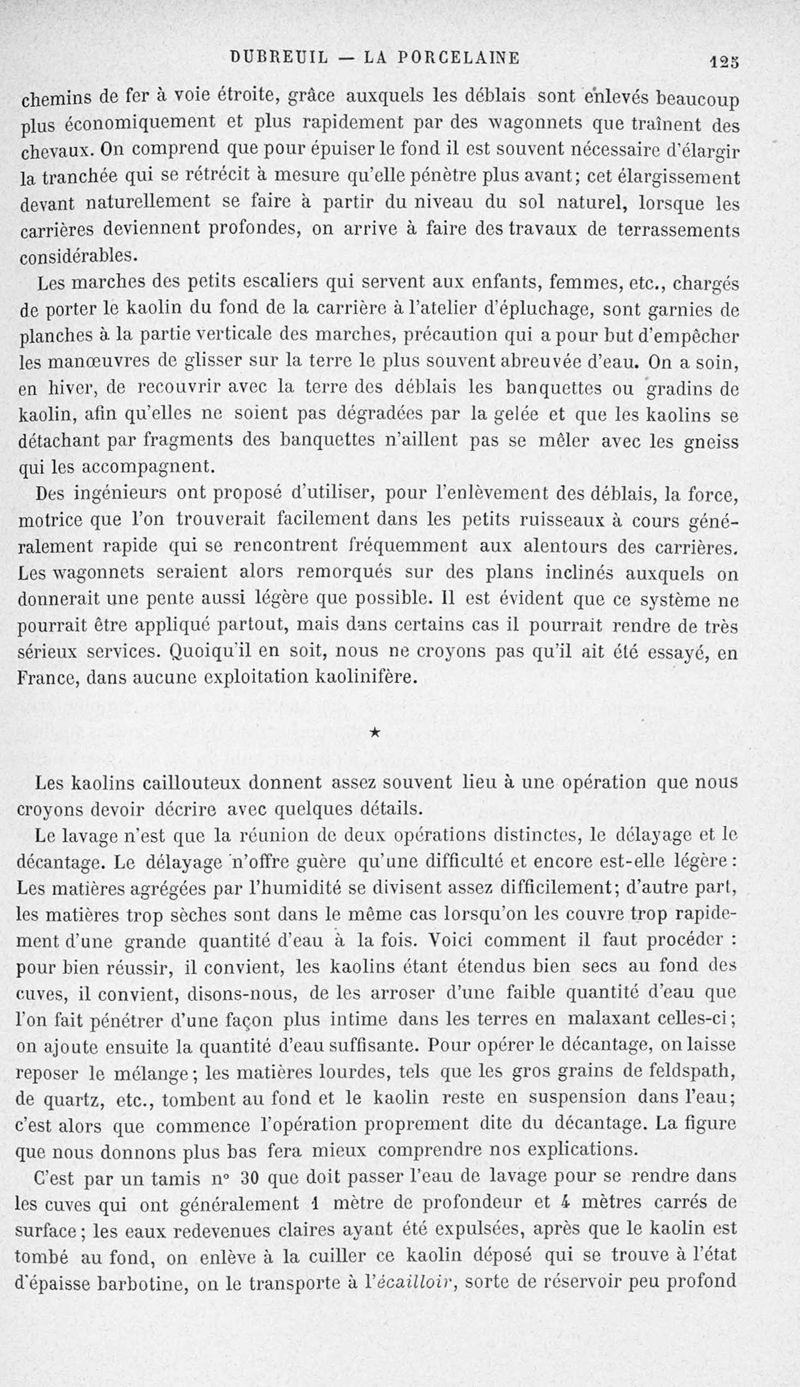 DUBREUIL — LA PORCELAINE 125

chemins de fer à voie étroite, grâce auxquels les déblais sont enlevés beaucoup plus économiquement et plus rapidement par des wagonnets que traînent des chevaux. On comprend que pour épuiser le fond il est souvent nécessaire d'élargir la tranchée qui se rétrécit à mesure qu'elle pénètre plus avant; cet élargissement devant naturellement se faire à partir du niveau du sol naturel, lorsque les carrières deviennent profondes, on arrive à faire des travaux de terrassements considérables.

Les marches des petits escaliers qui servent aux enfants, femmes, etc., chargés de porter le kaolin du fond de la carrière à l'atelier d'épluchage, sont garnies de planches à la partie verticale des marches, précaution qui a pour but d'empêcher les manœuvres de glisser sur la terre le plus souvent abreuvée d'eau. On a soin, en hiver, de recouvrir avec la terre des déblais les banquettes ou gradins de kaolin, afin qu'elles ne soient pas dégradées par la gelée et que les kaolins se détachant par fragments des banquettes n'aillent pas se mêler avec les gneiss qui les accompagnent.

Des ingénieurs ont proposé d'utiliser, pour l'enlèvement des déblais, la force, motrice que l'on trouverait facilement dans les petits ruisseaux à cours généralement rapide qui se rencontrent fréquemment aux alentours des carrières. Les wagonnets seraient alors remorqués sur des plans inclinés auxquels on donnerait une pente aussi légère que possible. Il est évident que ce système ne pourrait être appliqué partout, mais dans certains cas il pourrait rendre de très sérieux services. Quoiqu'il en soit, nous ne croyons pas qu'il ait été essayé, en France, dans aucune exploitation kaolinifère.

★

Les kaolins caillouteux donnent assez souvent lieu à une opération que nous croyons devoir décrire avec quelques détails.

Le lavage n'est que la réunion de deux opérations distinctes, le délayage et le décantage. Le délayage n'offre guère qu'une difficulté et encore est-elle légère : Les matières agrégées par l'humidité se divisent assez difficilement; d'autre part, les matières trop sèches sont dans le même cas lorsqu'on les couvre trop rapidement d'une grande quantité d'eau à la fois. Voici comment il faut procéder : pour bien réussir, il convient, les kaolins étant étendus bien secs au fond des cuves, il convient, disons-nous, de les arroser d'une faible quantité d'eau que l'on fait pénétrer d'une façon plus intime dans les terres en malaxant celles-ci; on ajoute ensuite la quantité d'eau suffisante. Pour opérer le décantage, on laisse reposer le mélange; les matières lourdes, tels que les gros grains de feldspath, de quartz, etc., tombent au fond et le kaolin reste en suspension dans l'eau; c'est alors que commence l'opération proprement dite du décantage. La figure que nous donnons plus bas fera mieux comprendre nos explications.

C'est par un tamis n° 30 que doit passer l'eau de lavage pour se rendre dans les cuves qui ont généralement 1 mètre de profondeur et 4 mètres carrés de surface; les eaux redevenues claires ayant été expulsées, après que le kaolin est tombé au fond, on enlève à la cuiller ce kaolin déposé qui se trouve à l'état d'épaisse barbotine, on le transporte à l'écailloir, sorte de réservoir peu profond